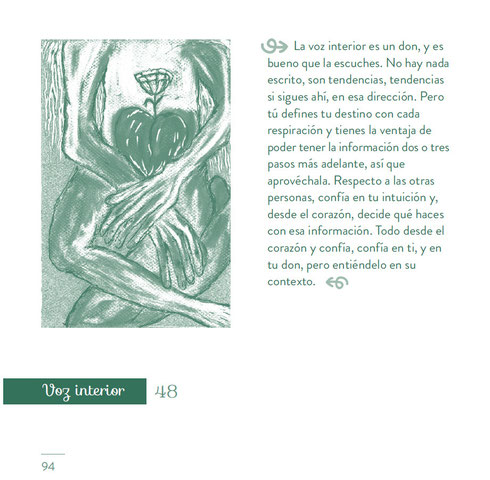 La voz interior es un don, y es bueno que la escuches. No hay nada escrito, son tendencias, tendencias si sigues ahí, en esa dirección. Pero tú defines tu destino con cada respiración y tienes la ventaja de poder tener la información dos o tres pasos más adelante, así que aprovéchala. Respecto a las otras personas, confía en tu intuición y, desde el corazón, decide qué haces con esa información. Todo desde el corazón y confía, confía en ti, y en tu don, pero entiéndelo en su contexto.

Voz interior 48

94